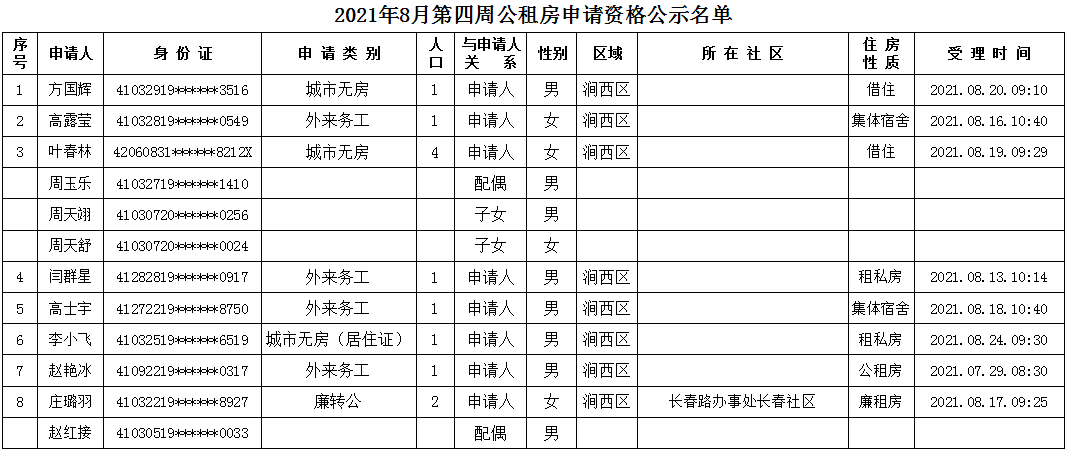 2021年8月第四周公租房申请资格公示名单

| 序号 | 申请人 | 身份证 | 申请类别 | 人口 | 与申请人关系 | 性别 | 区域 | 所在社区 | 住房性质 | 受理时间 |
|---|---|---|---|---|---|---|---|---|---|---|
| 1 | 方国辉 | 41032919******3516 | 城市无房 | 1 | 申请人 | 男 | 涧西区 |  | 借住 | 2021.08.20.09:10 |
| 2 | 高露莹 | 41032819******0549 | 外来务工 | 1 | 申请人 | 女 | 涧西区 |  | 集体宿舍 | 2021.08.16.10:40 |
| 3 | 叶春林 | 42060831******8212X | 城市无房 | 4 | 申请人 | 女 | 涧西区 |  | 借住 | 2021.08.19.09:29 |
|  | 周玉乐 | 41032719******1410 |  |  | 配偶 | 男 |  |  |  |  |
|  | 周天翊 | 41030720******0256 |  |  | 子女 | 男 |  |  |  |  |
|  | 周天舒 | 41030720******0024 |  |  | 子女 | 女 |  |  |  |  |
| 4 | 闫群星 | 41282819******0917 | 外来务工 | 1 | 申请人 | 男 | 涧西区 |  | 租私房 | 2021.08.13.10:14 |
| 5 | 高士宇 | 41272219******8750 | 外来务工 | 1 | 申请人 | 男 | 涧西区 |  | 集体宿舍 | 2021.08.18.10:40 |
| 6 | 李小飞 | 41032519******6519 | 城市无房（居住证） | 1 | 申请人 | 男 | 涧西区 |  | 租私房 | 2021.08.24.09:30 |
| 7 | 赵艳冰 | 41092219******0317 | 外来务工 | 1 | 申请人 | 男 | 涧西区 |  | 公租房 | 2021.07.29.08:30 |
| 8 | 庄璐羽 | 41032219******8927 | 廉转公 | 2 | 申请人 | 女 | 涧西区 | 长春路办事处长春社区 | 廉租房 | 2021.08.17.09:25 |
|  | 赵红接 | 41030519******0033 |  |  | 配偶 | 男 |  |  |  |  |